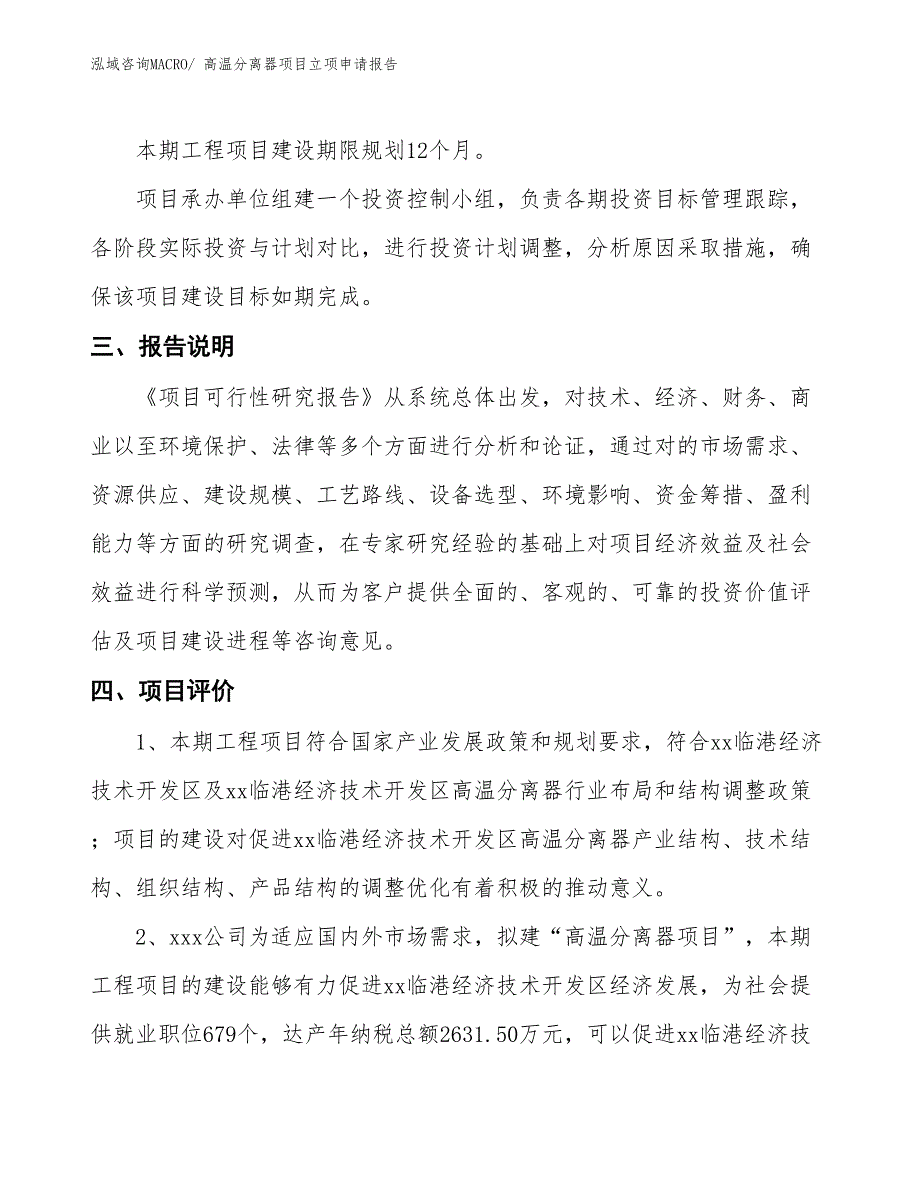 泓域咨询MACRO/ 高温分离器项目立项申请报告

本期工程项目建设期限规划12个月。

项目承办单位组建一个投资控制小组，负责各期投资目标管理跟踪，各阶段实际投资与计划对比，进行投资计划调整，分析原因采取措施，确保该项目建设目标如期完成。

三、报告说明

《项目可行性研究报告》从系统总体出发，对技术、经济、财务、商业以至环境保护、法律等多个方面进行分析和论证，通过对的市场需求、资源供应、建设规模、工艺路线、设备选型、环境影响、资金筹措、盈利能力等方面的研究调查，在专家研究经验的基础上对项目经济效益及社会效益进行科学预测，从而为客户提供全面的、客观的、可靠的投资价值评估及项目建设进程等咨询意见。

四、项目评价

1、本期工程项目符合国家产业发展政策和规划要求，符合xx临港经济技术开发区及xx临港经济技术开发区高温分离器行业布局和结构调整政策；项目的建设对促进xx临港经济技术开发区高温分离器产业结构、技术结构、组织结构、产品结构的调整优化有着积极的推动意义。

2、xxx公司为适应国内外市场需求，拟建“高温分离器项目”，本期工程项目的建设能够有力促进xx临港经济技术开发区经济发展，为社会提供就业职位679个，达产年纳税总额2631.50万元，可以促进xx临港经济技